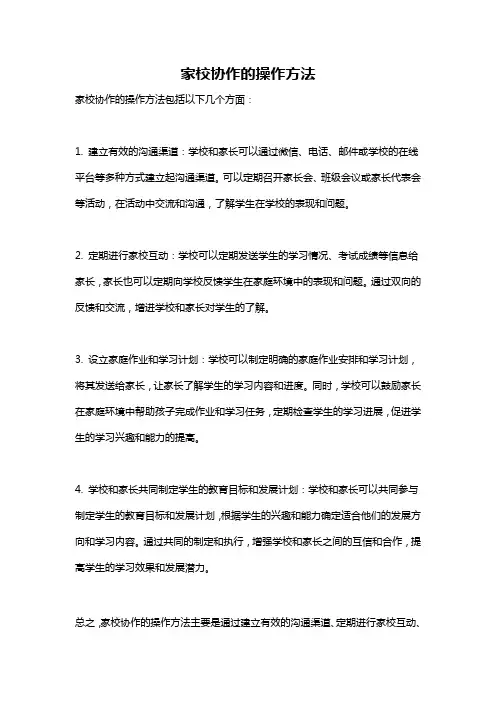 家校协作的操作方法

家校协作的操作方法包括以下几个方面：

1. 建立有效的沟通渠道：学校和家长可以通过微信、电话、邮件或学校的在线平台等多种方式建立起沟通渠道。可以定期召开家长会、班级会议或家长代表会等活动，在活动中交流和沟通，了解学生在学校的表现和问题。

2. 定期进行家校互动：学校可以定期发送学生的学习情况、考试成绩等信息给家长，家长也可以定期向学校反馈学生在家庭环境中的表现和问题。通过双向的反馈和交流，增进学校和家长对学生的了解。

3. 设立家庭作业和学习计划：学校可以制定明确的家庭作业安排和学习计划，将其发送给家长，让家长了解学生的学习内容和进度。同时，学校可以鼓励家长在家庭环境中帮助孩子完成作业和学习任务，定期检查学生的学习进展，促进学生的学习兴趣和能力的提高。

4. 学校和家长共同制定学生的教育目标和发展计划：学校和家长可以共同参与制定学生的教育目标和发展计划，根据学生的兴趣和能力确定适合他们的发展方向和学习内容。通过共同的制定和执行，增强学校和家长之间的互信和合作，提高学生的学习效果和发展潜力。

总之，家校协作的操作方法主要是通过建立有效的沟通渠道、定期进行家校互动、